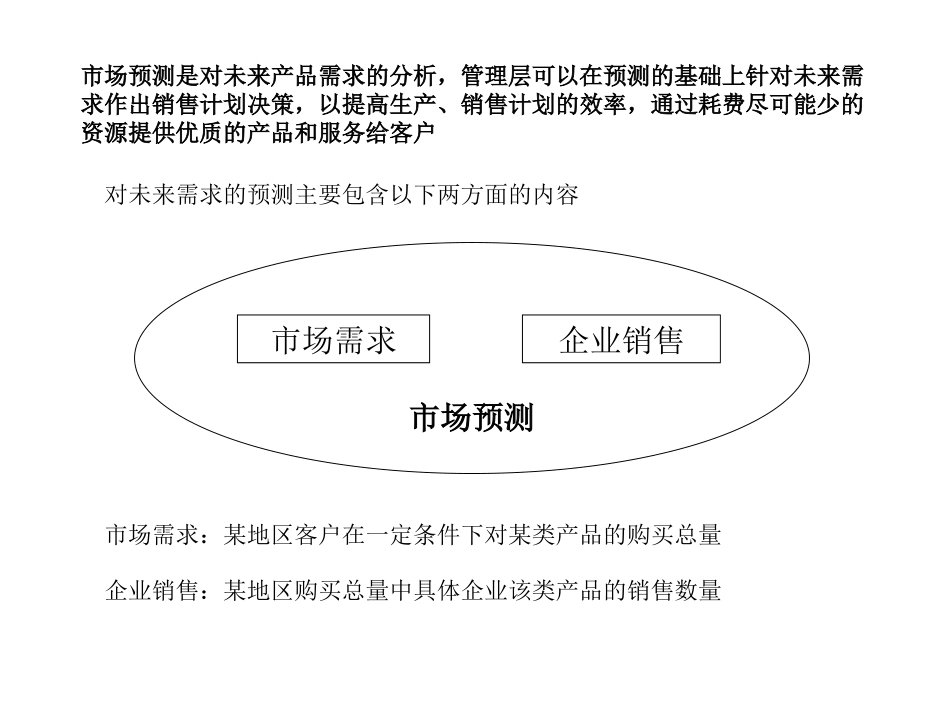 市场预测是对未来产品需求的分析，管理层可以在预测的基础上针对未来需求作出销售计划决策，以提高生产、销售计划的效率，通过耗费尽可能少的资源提供优质的产品和服务给客户

对未来需求的预测主要包含以下两方面的内容

市场需求

企业销售

市场预测

市场需求：某地区客户在一定条件下对某类产品的购买总量

企业销售：某地区购买总量中具体企业该类产品的销售数量